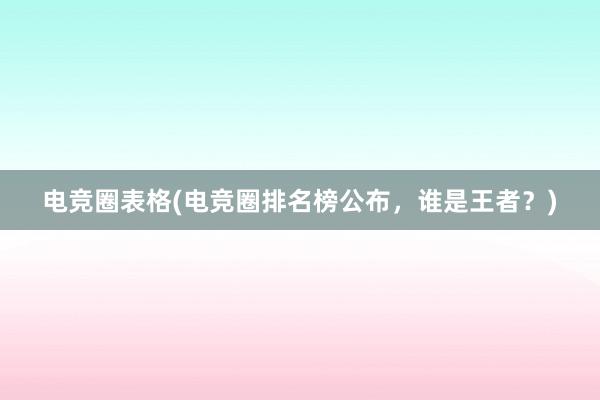 电竞圈表格(电竞圈排名榜公布，谁是王者？)